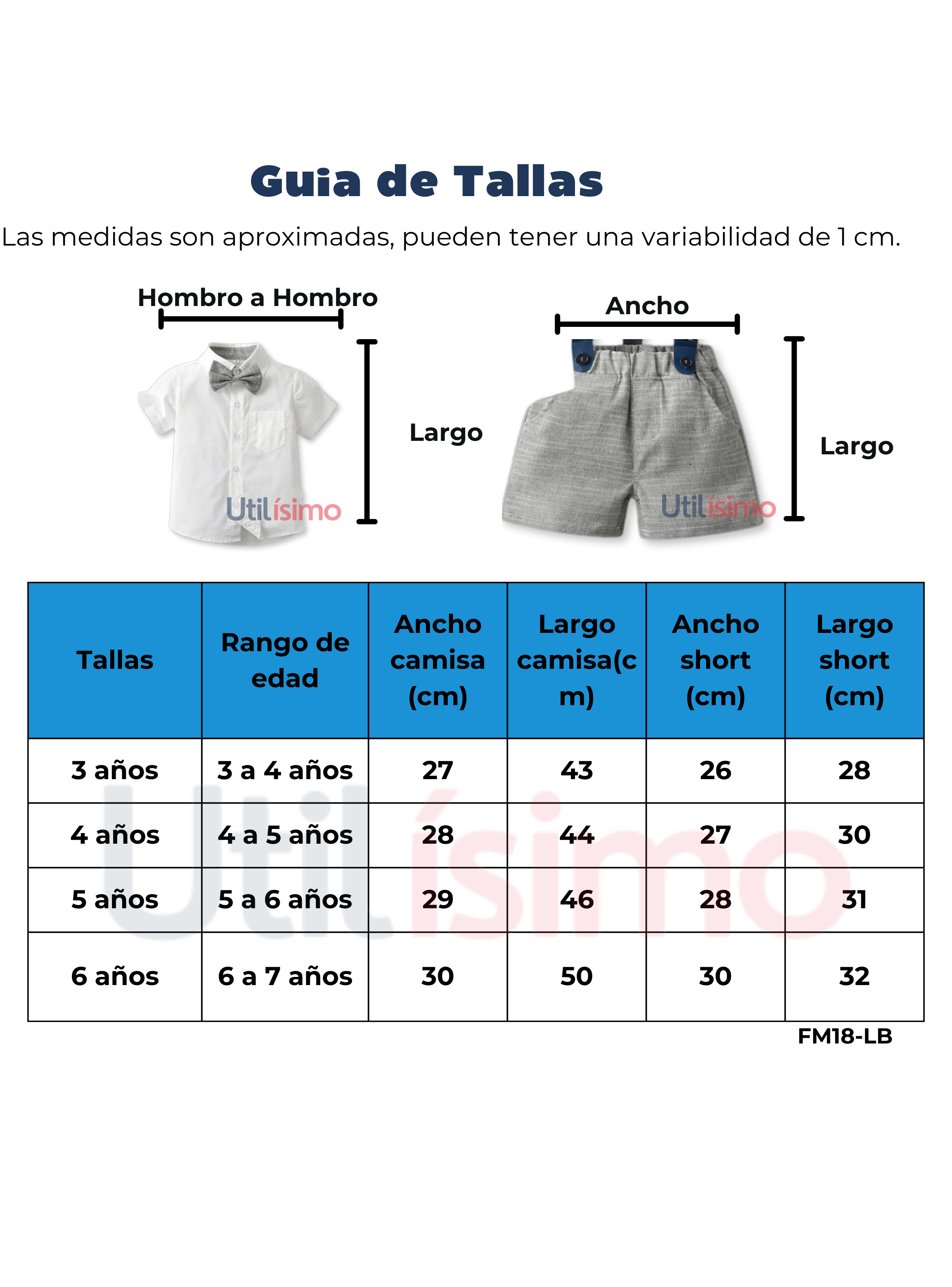 Guia de Tallas

Las medidas son aproximadas, pueden tener una variabilidad de 1 cm.

Hombro a Hombro

Largo

Utilísimo

Ancho

Largo

Utilísimo

| Tallas | Rango de edad | Ancho camisa (cm) | Largo camisa(cm) | Ancho short (cm) | Largo short (cm) |
|---|---|---|---|---|---|
| 3 años | 3 a 4 años | 27 | 43 | 26 | 28 |
| 4 años | 4 a 5 años | 28 | 44 | 27 | 30 |
| 5 años | 5 a 6 años | 29 | 46 | 28 | 31 |
| 6 años | 6 a 7 años | 30 | 50 | 30 | 32 |

Utilísimo

FM18-LB